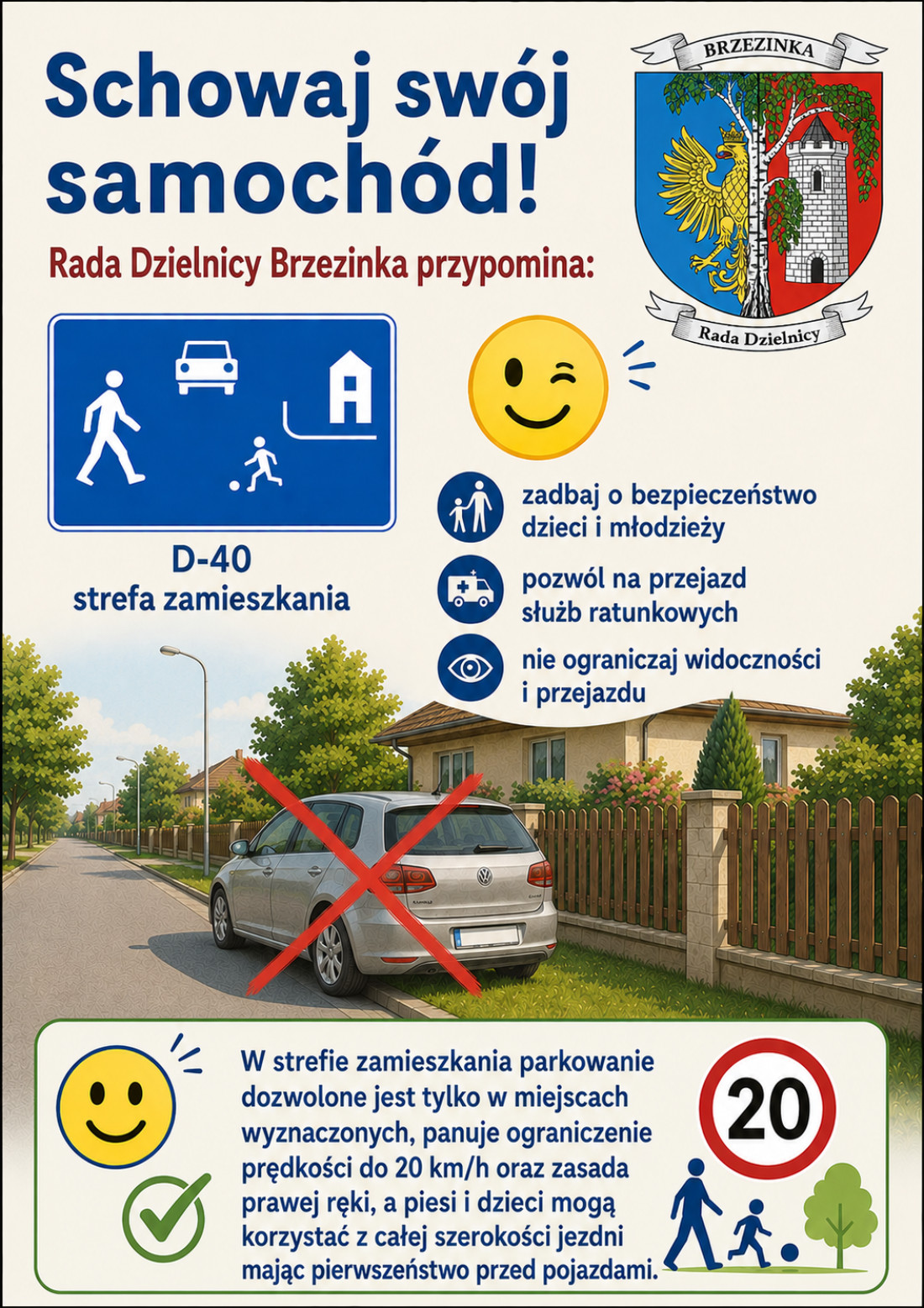 Schowaj swój samochód!

BRZEZINKA

Rada Dzielnicy

Rada Dzielnicy Brzezinka przypomina:

D-40
strefa zamieszkania

zadbaj o bezpieczeństwo dzieci i młodzieży

pozwól na przejazd służb ratunkowych

nie ograniczaj widoczności i przejazdu

W strefie zamieszkania parkowanie dozwolone jest tylko w miejscach wyznaczonych, panuje ograniczenie prędkości do 20 km/h oraz zasada prawej ręki, a piesi i dzieci mogą korzystać z całej szerokości jezdni mając pierwszeństwo przed pojazdami.

20